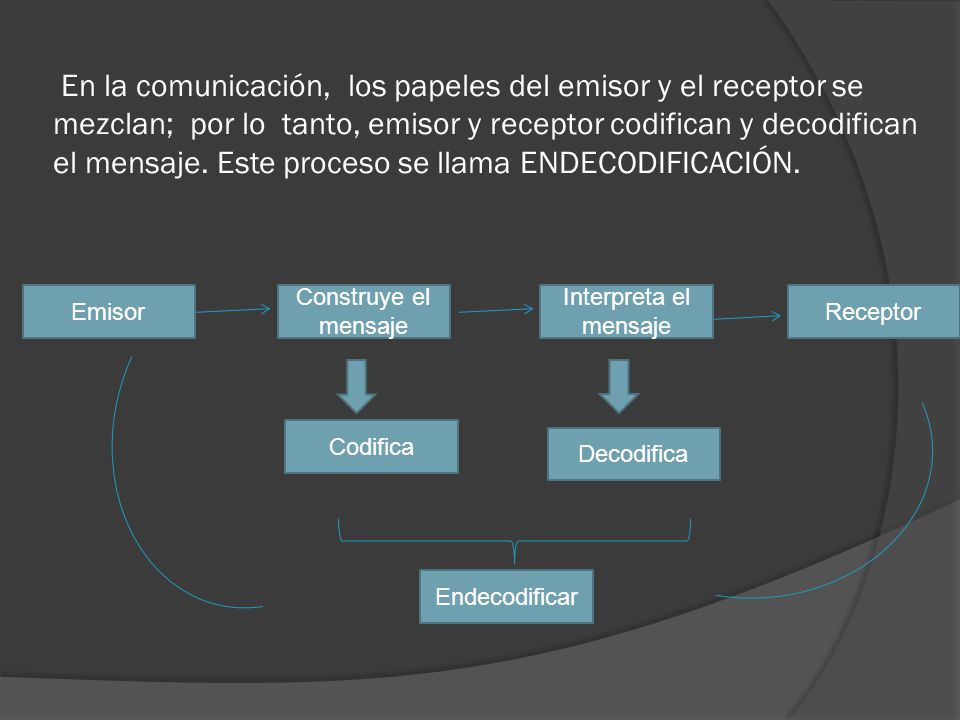 En la comunicación, los papeles del emisor y el receptor se mezclan; por lo tanto, emisor y receptor codifican y decodifican el mensaje. Este proceso se llama ENDECODIFICACIÓN.

Emisor

Construye el mensaje

Interpreta el mensaje

Receptor

Codifica

Decodifica

Endecodificar